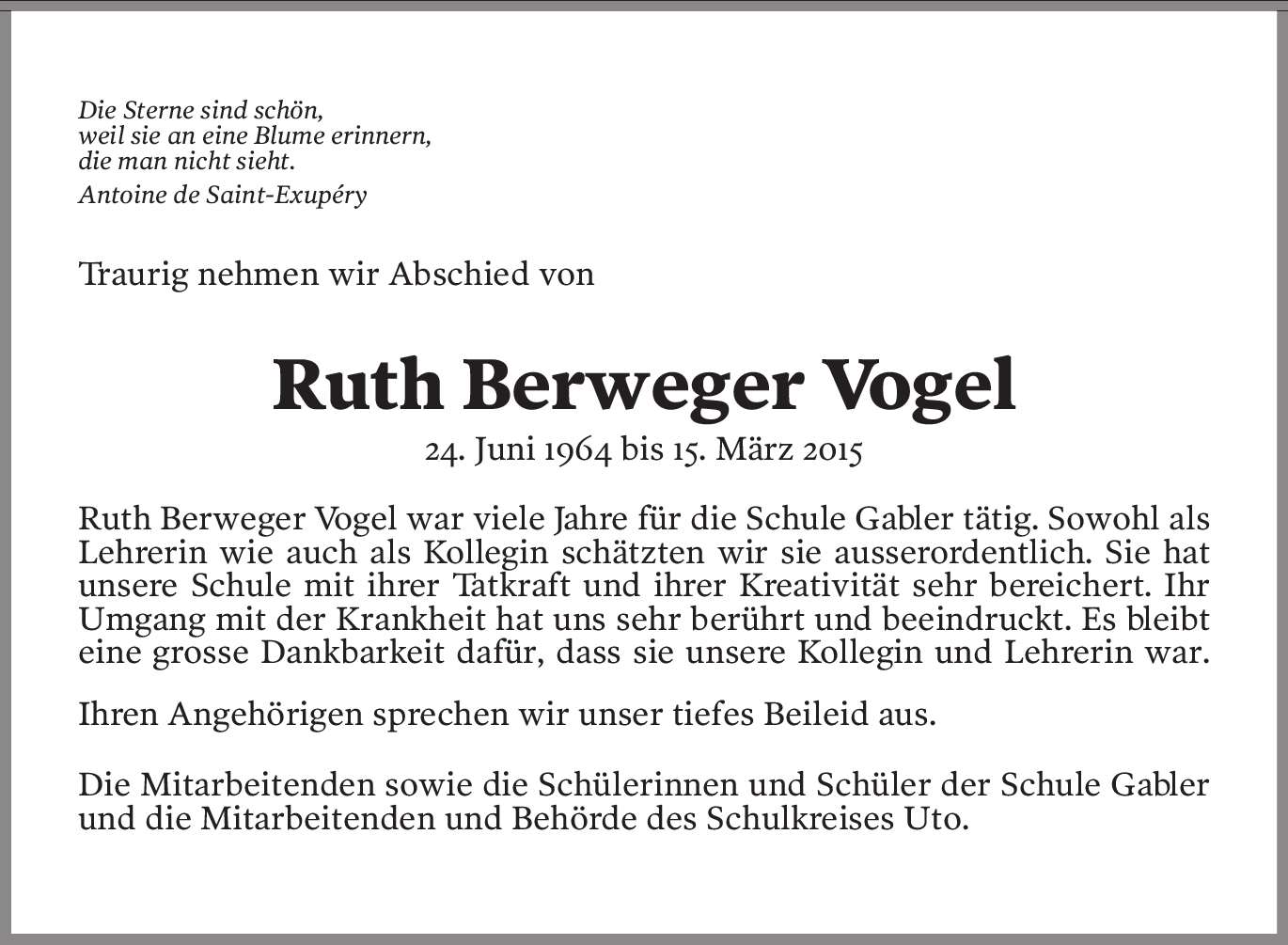 Die Sterne sind schön,
weil sie an eine Blume erinnern,
die man nicht sieht.

Antoine de Saint-Exupéry

Traurig nehmen wir Abschied von

Ruth Berweger Vogel

24. Juni 1964 bis 15. März 2015

Ruth Berweger Vogel war viele Jahre für die Schule Gabler tätig. Sowohl als Lehrerin wie auch als Kollegin schätzten wir sie ausserordentlich. Sie hat unsere Schule mit ihrer Tatkraft und ihrer Kreativität sehr bereichert. Ihr Umgang mit der Krankheit hat uns sehr berührt und beeindruckt. Es bleibt eine grosse Dankbarkeit dafür, dass sie unsere Kollegin und Lehrerin war.

Ihren Angehörigen sprechen wir unser tiefes Beileid aus.

Die Mitarbeitenden sowie die Schülerinnen und Schüler der Schule Gabler und die Mitarbeitenden und Behörde des Schulkreises Uto.